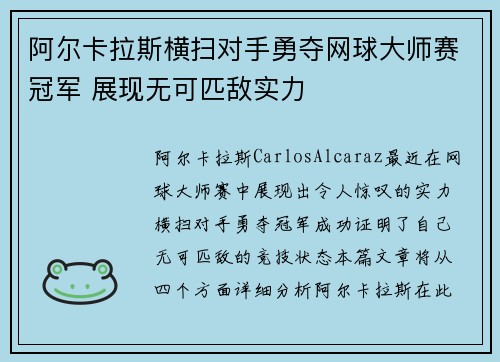 阿尔卡拉斯横扫对手勇夺网球大师赛冠军 展现无可匹敌实力

阿尔卡拉斯CarlosAlcaraz最近在网球大师赛中展现出令人惊叹的实力横扫对手勇夺冠军成功证明了自己无可匹敌的竞技状态本篇文章将从四个方面详细分析阿尔卡拉斯在此